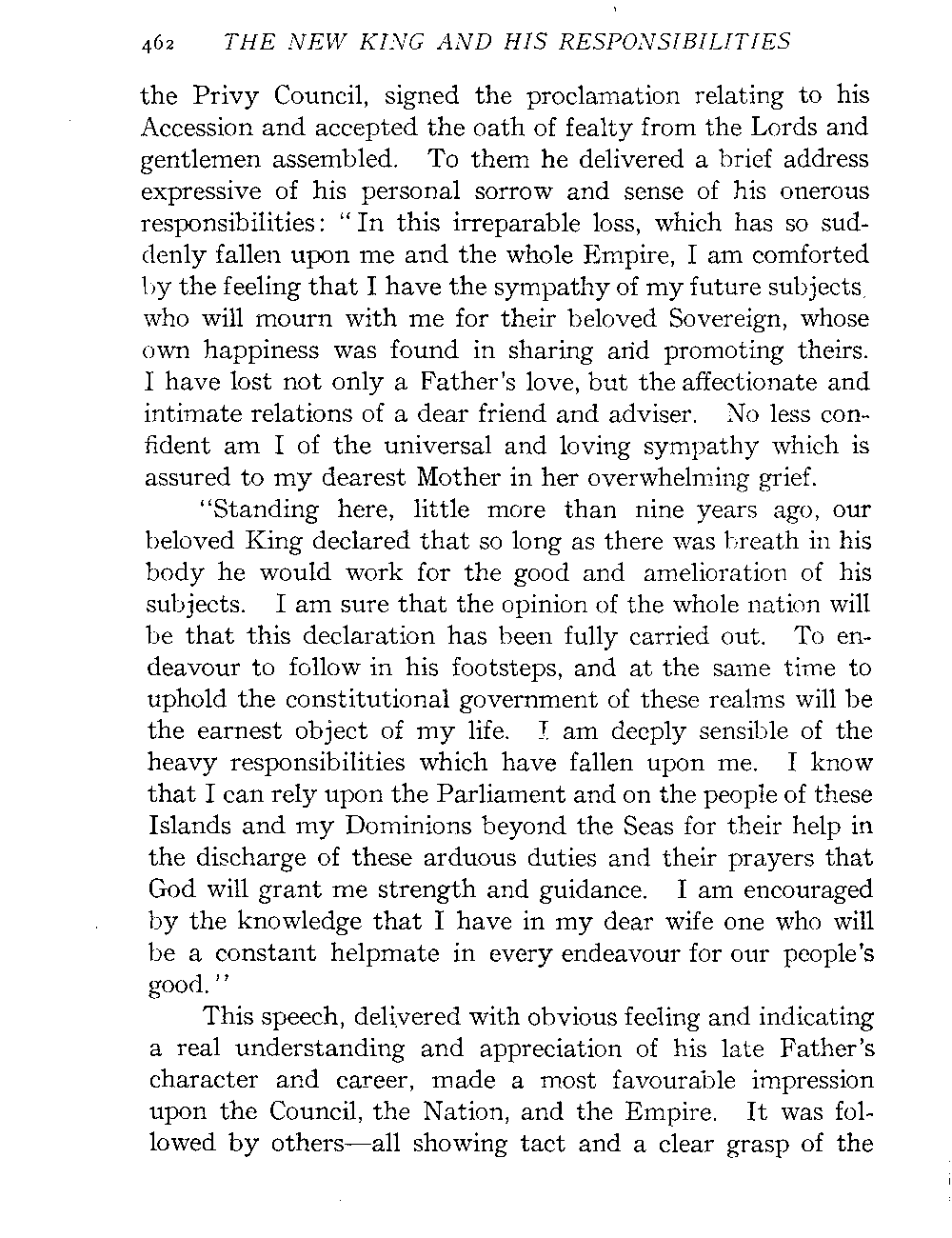 462 THE NEW KING AND HIS RESPONSIBILITIES

the Privy Council, signed the proclamation relating to his Accession and accepted the oath of fealty from the Lords and gentlemen assembled. To them he delivered a brief address expressive of his personal sorrow and sense of his onerous responsibilities: "In this irreparable loss, which has so suddenly fallen upon me and the whole Empire, I am comforted by the feeling that I have the sympathy of my future subjects, who will mourn with me for their beloved Sovereign, whose own happiness was found in sharing and promoting theirs. I have lost not only a Father's love, but the affectionate and intimate relations of a dear friend and adviser. No less confident am I of the universal and loving sympathy which is assured to my dearest Mother in her overwhelming grief.

"Standing here, little more than nine years ago, our beloved King declared that so long as there was breath in his body he would work for the good and amelioration of his subjects. I am sure that the opinion of the whole nation will be that this declaration has been fully carried out. To endeavour to follow in his footsteps, and at the same time to uphold the constitutional government of these realms will be the earnest object of my life. I am deeply sensible of the heavy responsibilities which have fallen upon me. I know that I can rely upon the Parliament and on the people of these Islands and my Dominions beyond the Seas for their help in the discharge of these arduous duties and their prayers that God will grant me strength and guidance. I am encouraged by the knowledge that I have in my dear wife one who will be a constant helpmate in every endeavour for our people's good."

This speech, delivered with obvious feeling and indicating a real understanding and appreciation of his late Father's character and career, made a most favourable impression upon the Council, the Nation, and the Empire. It was followed by others—all showing tact and a clear grasp of the